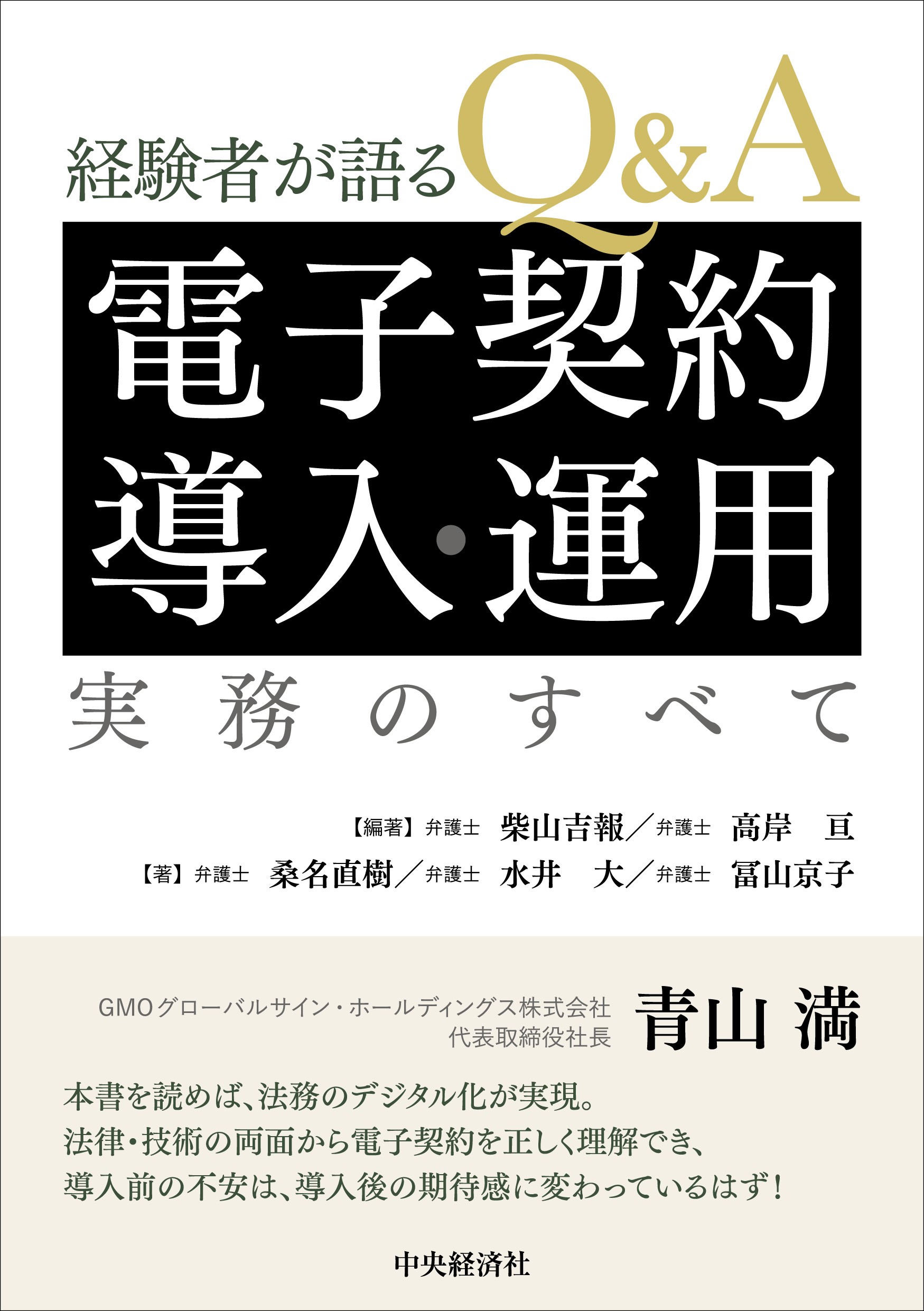 経験者が語るQ&A

電子契約
導入・運用

実務のすべて

【編著】弁護士 柴山吉報／弁護士 高岸 亘
【著】弁護士 桑名直樹／弁護士 水井 大／弁護士 冨山京子

GMOグローバルサイン・ホールディングス株式会社
代表取締役社長
青山 満

本書を読めば、法務のデジタル化が実現。
法律・技術の両面から電子契約を正しく理解でき、
導入前の不安は、導入後の期待感に変わっているはず！

中央経済社